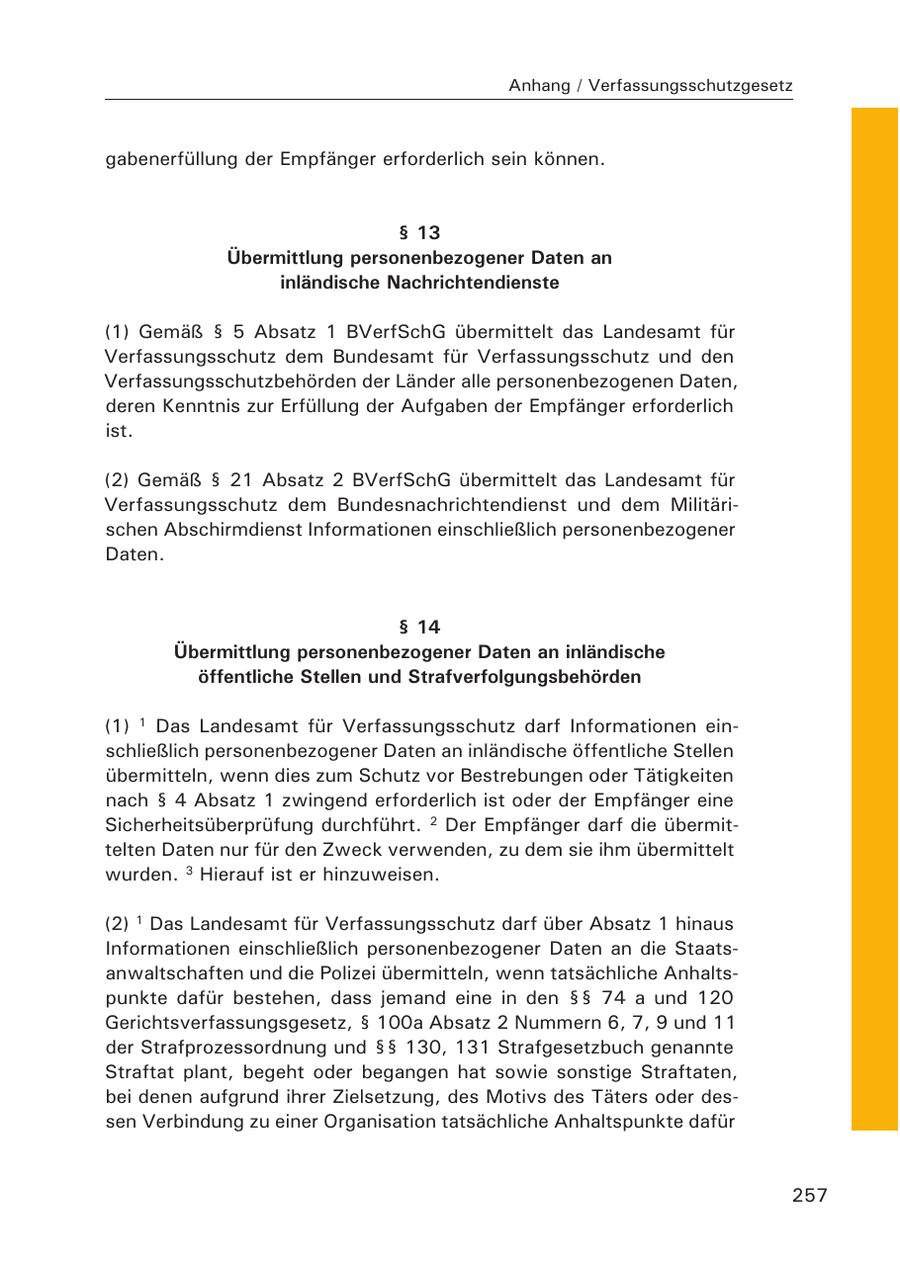 Anhang / Verfassungsschutzgesetz

gabenerfüllung der Empfänger erforderlich sein können.

§ 13
Übermittlung personenbezogener Daten an inländische Nachrichtendienste

(1) Gemäß § 5 Absatz 1 BVerfSchG übermittelt das Landesamt für Verfassungsschutz dem Bundesamt für Verfassungsschutz und den Verfassungsschutzbehörden der Länder alle personenbezogenen Daten, deren Kenntnis zur Erfüllung der Aufgaben der Empfänger erforderlich ist.

(2) Gemäß § 21 Absatz 2 BVerfSchG übermittelt das Landesamt für Verfassungsschutz dem Bundesnachrichtendienst und dem Militärischen Abschirmdienst Informationen einschließlich personenbezogener Daten.

§ 14
Übermittlung personenbezogener Daten an inländische öffentliche Stellen und Strafverfolgungsbehörden

(1) $^1$ Das Landesamt für Verfassungsschutz darf Informationen einschließlich personenbezogener Daten an inländische öffentliche Stellen übermitteln, wenn dies zum Schutz vor Bestrebungen oder Tätigkeiten nach § 4 Absatz 1 zwingend erforderlich ist oder der Empfänger eine Sicherheitsüberprüfung durchführt. $^2$ Der Empfänger darf die übermittelten Daten nur für den Zweck verwenden, zu dem sie ihm übermittelt wurden. $^3$ Hierauf ist er hinzuweisen.

(2) $^1$ Das Landesamt für Verfassungsschutz darf über Absatz 1 hinaus Informationen einschließlich personenbezogener Daten an die Staatsanwaltschaften und die Polizei übermitteln, wenn tatsächliche Anhaltspunkte dafür bestehen, dass jemand eine in den §§ 74 a und 120 Gerichtsverfassungsgesetz, § 100a Absatz 2 Nummern 6, 7, 9 und 11 der Strafprozessordnung und §§ 130, 131 Strafgesetzbuch genannte Straftat plant, begeht oder begangen hat sowie sonstige Straftaten, bei denen aufgrund ihrer Zielsetzung, des Motivs des Täters oder dessen Verbindung zu einer Organisation tatsächliche Anhaltspunkte dafür

257